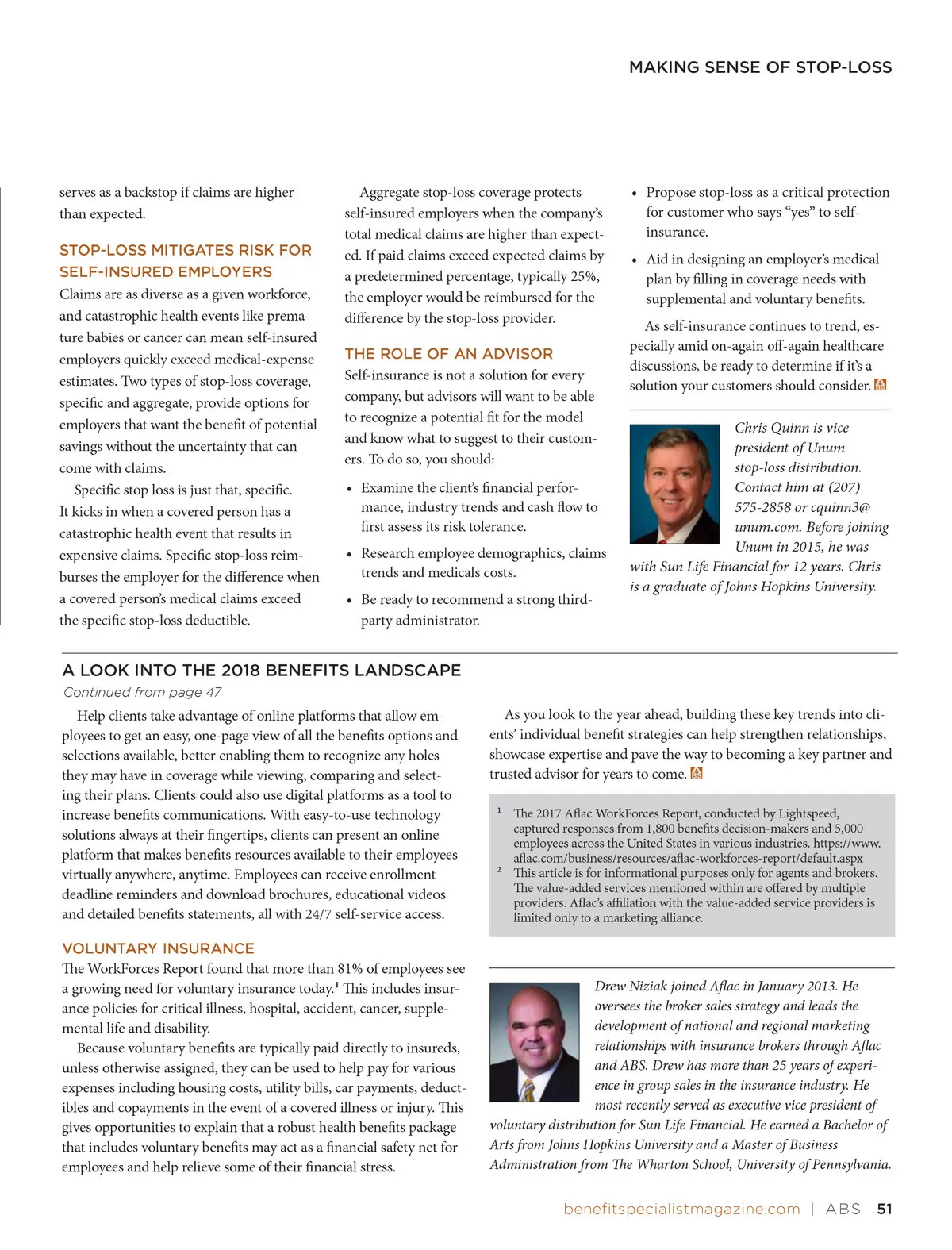 MAKING SENSE OF STOP-LOSS

serves as a backstop if claims are higher than expected.

STOP-LOSS MITIGATES RISK FOR SELF-INSURED EMPLOYERS
Claims are as diverse as a given workforce, and catastrophic health events like premature babies or cancer can mean self-insured employers quickly exceed medical-expense estimates. Two types of stop-loss coverage, specific and aggregate, provide options for employers that want the benefit of potential savings without the uncertainty that can come with claims.

Specific stop loss is just that, specific. It kicks in when a covered person has a catastrophic health event that results in expensive claims. Specific stop-loss reimburses the employer for the difference when a covered person's medical claims exceed the specific stop-loss deductible.

Aggregate stop-loss coverage protects self-insured employers when the company's total medical claims are higher than expected. If paid claims exceed expected claims by a predetermined percentage, typically 25%, the employer would be reimbursed for the difference by the stop-loss provider.

THE ROLE OF AN ADVISOR
Self-insurance is not a solution for every company, but advisors will want to be able to recognize a potential fit for the model and know what to suggest to their customers. To do so, you should:

• Examine the client's financial performance, industry trends and cash flow to first assess its risk tolerance.
• Research employee demographics, claims trends and medicals costs.
• Be ready to recommend a strong third-party administrator.
• Propose stop-loss as a critical protection for customer who says "yes" to self-insurance.
• Aid in designing an employer's medical plan by filling in coverage needs with supplemental and voluntary benefits.

As self-insurance continues to trend, especially amid on-again off-again healthcare discussions, be ready to determine if it's a solution your customers should consider.

Chris Quinn is vice president of Unum stop-loss distribution. Contact him at (207) 575-2858 or cquinn3@unum.com. Before joining Unum in 2015, he was with Sun Life Financial for 12 years. Chris is a graduate of Johns Hopkins University.

A LOOK INTO THE 2018 BENEFITS LANDSCAPE
Continued from page 47

Help clients take advantage of online platforms that allow employees to get an easy, one-page view of all the benefits options and selections available, better enabling them to recognize any holes they may have in coverage while viewing, comparing and selecting their plans. Clients could also use digital platforms as a tool to increase benefits communications. With easy-to-use technology solutions always at their fingertips, clients can present an online platform that makes benefits resources available to their employees virtually anywhere, anytime. Employees can receive enrollment deadline reminders and download brochures, educational videos and detailed benefits statements, all with 24/7 self-service access.

VOLUNTARY INSURANCE
The WorkForces Report found that more than 81% of employees see a growing need for voluntary insurance today.$^1$ This includes insurance policies for critical illness, hospital, accident, cancer, supplemental life and disability.

Because voluntary benefits are typically paid directly to insureds, unless otherwise assigned, they can be used to help pay for various expenses including housing costs, utility bills, car payments, deductibles and copayments in the event of a covered illness or injury. This gives opportunities to explain that a robust health benefits package that includes voluntary benefits may act as a financial safety net for employees and help relieve some of their financial stress.

As you look to the year ahead, building these key trends into clients' individual benefit strategies can help strengthen relationships, showcase expertise and pave the way to becoming a key partner and trusted advisor for years to come.

$^1$ The 2017 Aflac WorkForces Report, conducted by Lightspeed, captured responses from 1,800 benefits decision-makers and 5,000 employees across the United States in various industries. https://www.aflac.com/business/resources/aflac-workforces-report/default.aspx
$^2$ This article is for informational purposes only for agents and brokers. The value-added services mentioned within are offered by multiple providers. Aflac's affiliation with the value-added service providers is limited only to a marketing alliance.

Drew Niziak joined Aflac in January 2013. He oversees the broker sales strategy and leads the development of national and regional marketing relationships with insurance brokers through Aflac and ABS. Drew has more than 25 years of experience in group sales in the insurance industry. He most recently served as executive vice president of voluntary distribution for Sun Life Financial. He earned a Bachelor of Arts from Johns Hopkins University and a Master of Business Administration from The Wharton School, University of Pennsylvania.

benefitspecialistmagazine.com | ABS 51